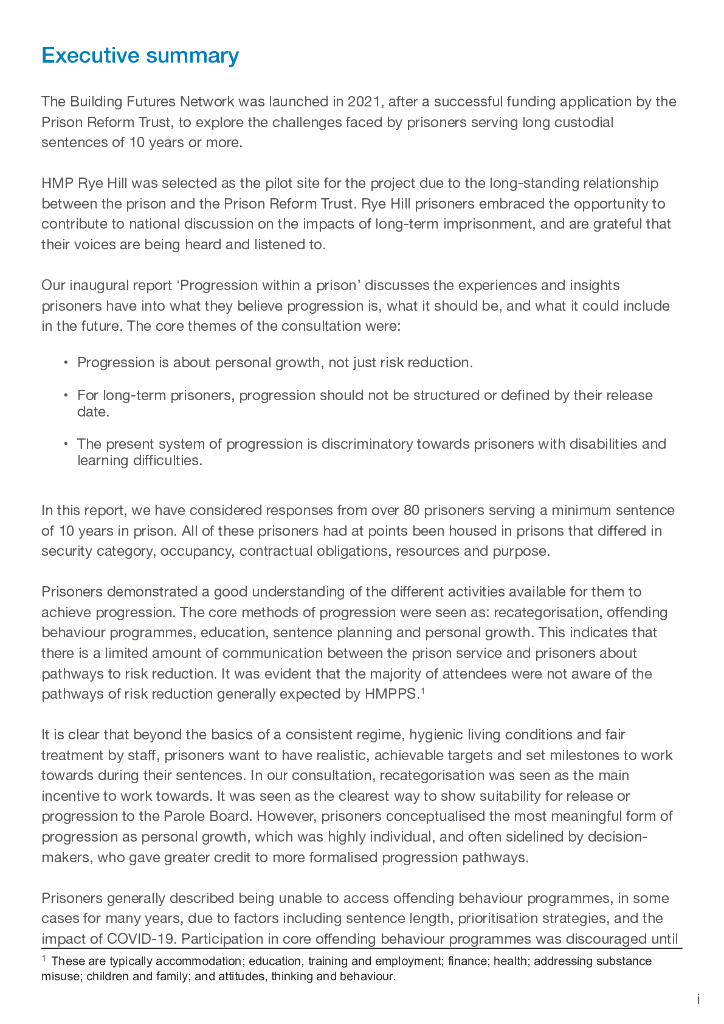 Executive summary

The Building Futures Network was launched in 2021, after a successful funding application by the Prison Reform Trust, to explore the challenges faced by prisoners serving long custodial sentences of 10 years or more.

HMP Rye Hill was selected as the pilot site for the project due to the long-standing relationship between the prison and the Prison Reform Trust. Rye Hill prisoners embraced the opportunity to contribute to national discussion on the impacts of long-term imprisonment, and are grateful that their voices are being heard and listened to.

Our inaugural report 'Progression within a prison' discusses the experiences and insights prisoners have into what they believe progression is, what it should be, and what it could include in the future. The core themes of the consultation were:

• Progression is about personal growth, not just risk reduction.

• For long-term prisoners, progression should not be structured or defined by their release date.

• The present system of progression is discriminatory towards prisoners with disabilities and learning difficulties.

In this report, we have considered responses from over 80 prisoners serving a minimum sentence of 10 years in prison. All of these prisoners had at points been housed in prisons that differed in security category, occupancy, contractual obligations, resources and purpose.

Prisoners demonstrated a good understanding of the different activities available for them to achieve progression. The core methods of progression were seen as: recategorisation, offending behaviour programmes, education, sentence planning and personal growth. This indicates that there is a limited amount of communication between the prison service and prisoners about pathways to risk reduction. It was evident that the majority of attendees were not aware of the pathways of risk reduction generally expected by HMPPS.$^1$

It is clear that beyond the basics of a consistent regime, hygienic living conditions and fair treatment by staff, prisoners want to have realistic, achievable targets and set milestones to work towards during their sentences. In our consultation, recategorisation was seen as the main incentive to work towards. It was seen as the clearest way to show suitability for release or progression to the Parole Board. However, prisoners conceptualised the most meaningful form of progression as personal growth, which was highly individual, and often sidelined by decision-makers, who gave greater credit to more formalised progression pathways.

Prisoners generally described being unable to access offending behaviour programmes, in some cases for many years, due to factors including sentence length, prioritisation strategies, and the impact of COVID-19. Participation in core offending behaviour programmes was discouraged until

$^1$ These are typically accommodation; education, training and employment; finance; health; addressing substance misuse; children and family; and attitudes, thinking and behaviour.

i